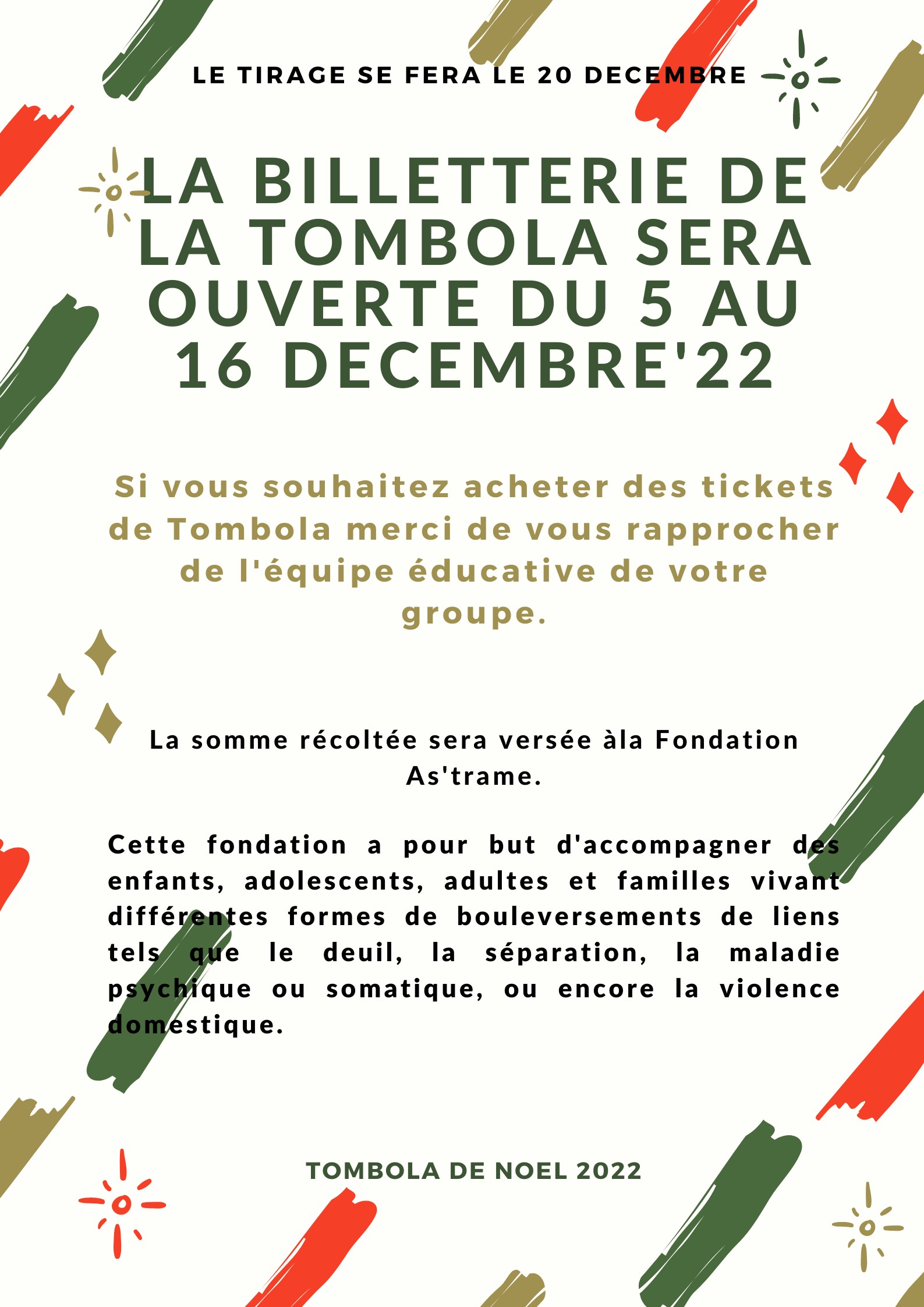 LE TIRAGE SE FERA LE 20 DECEMBRE

LA BILLETTERIE DE LA TOMBOLA SERA OUVERTE DU 5 AU 16 DECEMBRE'22

Si vous souhaitez acheter des tickets de Tombola merci de vous rapprocher de l'équipe éducative de votre groupe.

La somme récoltée sera versée àla Fondation As'trame.

Cette fondation a pour but d'accompagner des enfants, adolescents, adultes et familles vivant différentes formes de bouleversements de liens tels que le deuil, la séparation, la maladie psychique ou somatique, ou encore la violence domestique.

TOMBOLA DE NOEL 2022